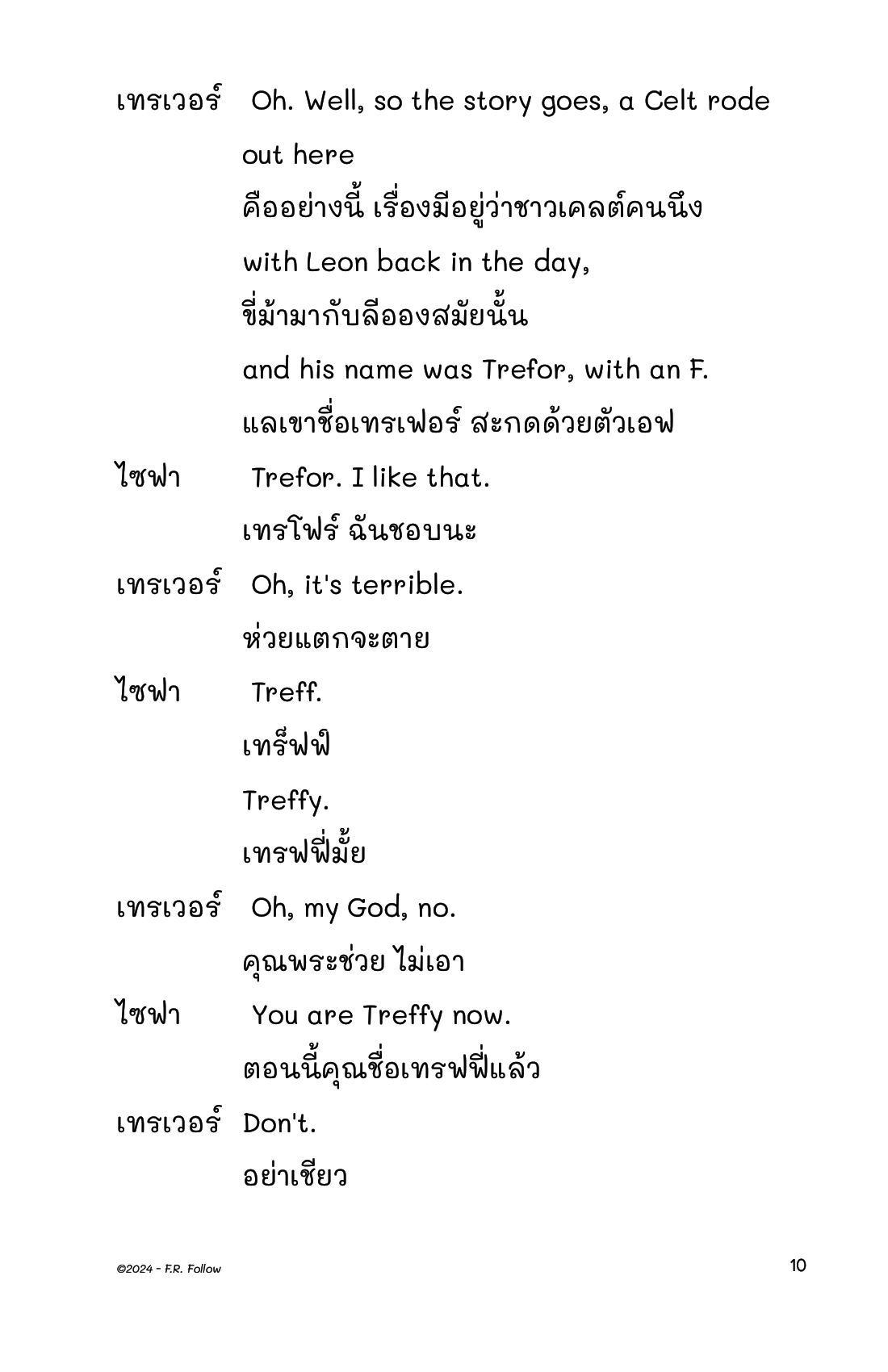 เทรเวอร์ Oh. Well, so the story goes, a Celt rode out here
คืออย่างนี้ เรื่องมีอยู่ว่าชาวเคลต์คนนึง
with Leon back in the day,
ขี่ม้ามากับลีอองสมัยนั้น
and his name was Trefor, with an F.
แลเขาชื่อเทรเฟอร์ สะกดด้วยตัวเอฟ

ไซฟา Trefor. I like that.
เทรโฟร์ ฉันชอบนะ

เทรเวอร์ Oh, it's terrible.
ห่วยแตกจะตาย

ไซฟา Treff.
เทร็ฟฟ์
Treffy.
เทรฟฟี่มั้ย

เทรเวอร์ Oh, my God, no.
คุณพระช่วย ไม่เอา

ไซฟา You are Treffy now.
ตอนนี้คุณชื่อเทรฟฟี่แล้ว

เทรเวอร์ Don't.
อย่าเชียว

©2024 - F.R. Follow

10